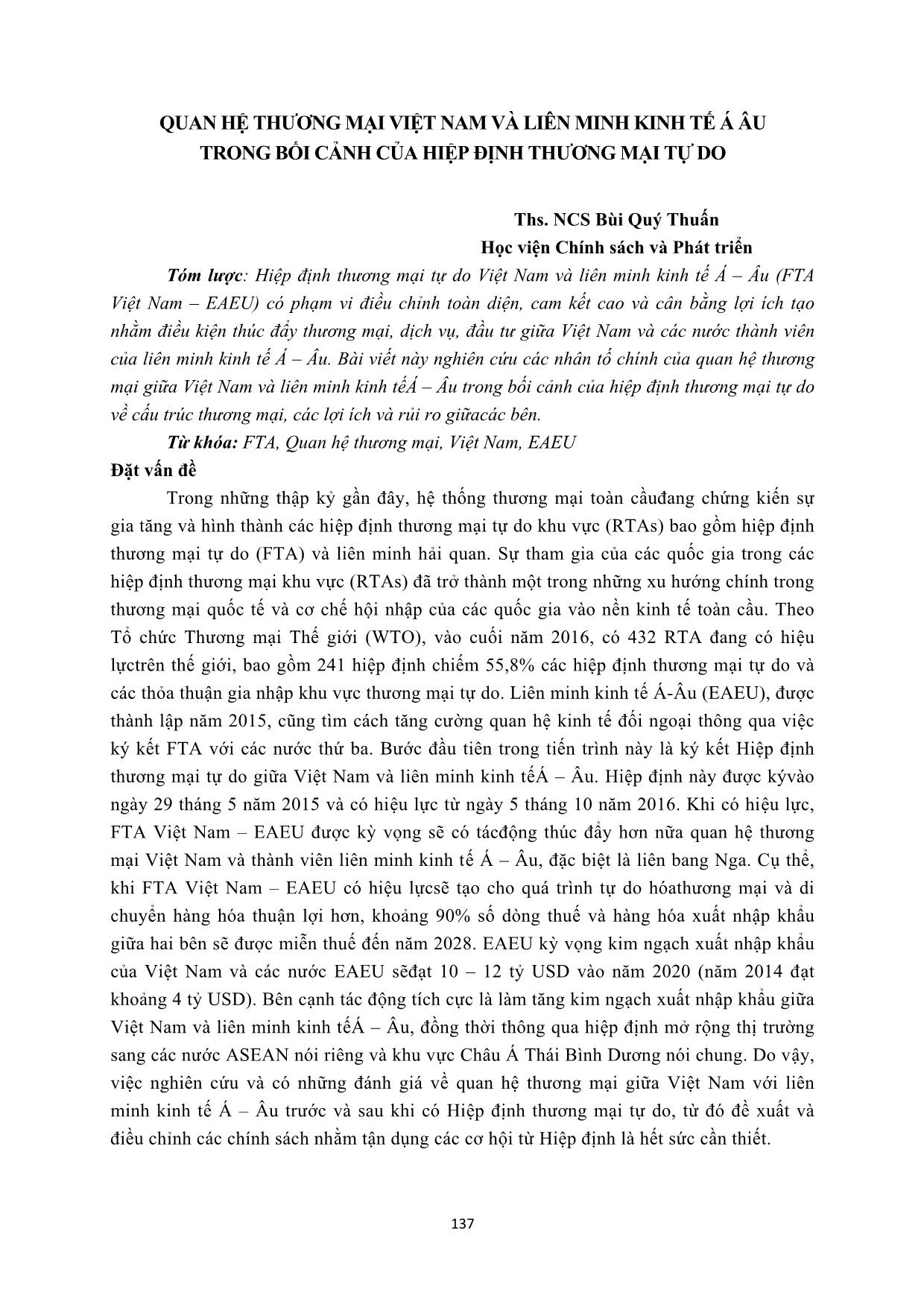 QUAN HỆ THƯƠNG MẠI VIỆT NAM VÀ LIÊN MINH KINH TẾ Á ÂU TRONG BỐI CẢNH CỦA HIỆP ĐỊNH THƯƠNG MẠI TỰ DO

Ths. NCS Bùi Quý Thuấn
Học viện Chính sách và Phát triển

Tóm lược: Hiệp định thương mại tự do Việt Nam và liên minh kinh tế Á – Âu (FTA Việt Nam – EAEU) có phạm vi điều chỉnh toàn diện, cam kết cao và cân bằng lợi ích tạo nhằm điều kiện thúc đẩy thương mại, dịch vụ, đầu tư giữa Việt Nam và các nước thành viên của liên minh kinh tế Á – Âu. Bài viết này nghiên cứu các nhân tố chính của quan hệ thương mại giữa Việt Nam và liên minh kinh tếÁ – Âu trong bối cảnh của hiệp định thương mại tự do về cấu trúc thương mại, các lợi ích và rủi ro giữacác bên.

Từ khóa: FTA, Quan hệ thương mại, Việt Nam, EAEU

Đặt vấn đề

Trong những thập kỷ gần đây, hệ thống thương mại toàn cầuđang chứng kiến sự gia tăng và hình thành các hiệp định thương mại tự do khu vực (RTAs) bao gồm hiệp định thương mại tự do (FTA) và liên minh hải quan. Sự tham gia của các quốc gia trong các hiệp định thương mại khu vực (RTAs) đã trở thành một trong những xu hướng chính trong thương mại quốc tế và cơ chế hội nhập của các quốc gia vào nền kinh tế toàn cầu. Theo Tổ chức Thương mại Thế giới (WTO), vào cuối năm 2016, có 432 RTA đang có hiệu lựctrên thế giới, bao gồm 241 hiệp định chiếm 55,8% các hiệp định thương mại tự do và các thỏa thuận gia nhập khu vực thương mại tự do. Liên minh kinh tế Á-Âu (EAEU), được thành lập năm 2015, cũng tìm cách tăng cường quan hệ kinh tế đối ngoại thông qua việc ký kết FTA với các nước thứ ba. Bước đầu tiên trong tiến trình này là ký kết Hiệp định thương mại tự do giữa Việt Nam và liên minh kinh tếÁ – Âu. Hiệp định này được kývào ngày 29 tháng 5 năm 2015 và có hiệu lực từ ngày 5 tháng 10 năm 2016. Khi có hiệu lực, FTA Việt Nam – EAEU được kỳ vọng sẽ có tácđộng thúc đẩy hơn nữa quan hệ thương mại Việt Nam và thành viên liên minh kinh tế Á – Âu, đặc biệt là liên bang Nga. Cụ thể, khi FTA Việt Nam – EAEU có hiệu lựcsẽ tạo cho quá trình tự do hóathương mại và di chuyển hàng hóa thuận lợi hơn, khoảng 90% số dòng thuế và hàng hóa xuất nhập khẩu giữa hai bên sẽ được miễn thuế đến năm 2028. EAEU kỳ vọng kim ngạch xuất nhập khẩu của Việt Nam và các nước EAEU sẽđạt 10 – 12 tỷ USD vào năm 2020 (năm 2014 đạt khoảng 4 tỷ USD). Bên cạnh tác động tích cực là làm tăng kim ngạch xuất nhập khẩu giữa Việt Nam và liên minh kinh tếÁ – Âu, đồng thời thông qua hiệp định mở rộng thị trường sang các nước ASEAN nói riêng và khu vực Châu Á Thái Bình Dương nói chung. Do vậy, việc nghiên cứu và có những đánh giá về quan hệ thương mại giữa Việt Nam với liên minh kinh tế Á – Âu trước và sau khi có Hiệp định thương mại tự do, từ đó đề xuất và điều chỉnh các chính sách nhằm tận dụng các cơ hội từ Hiệp định là hết sức cần thiết.

137